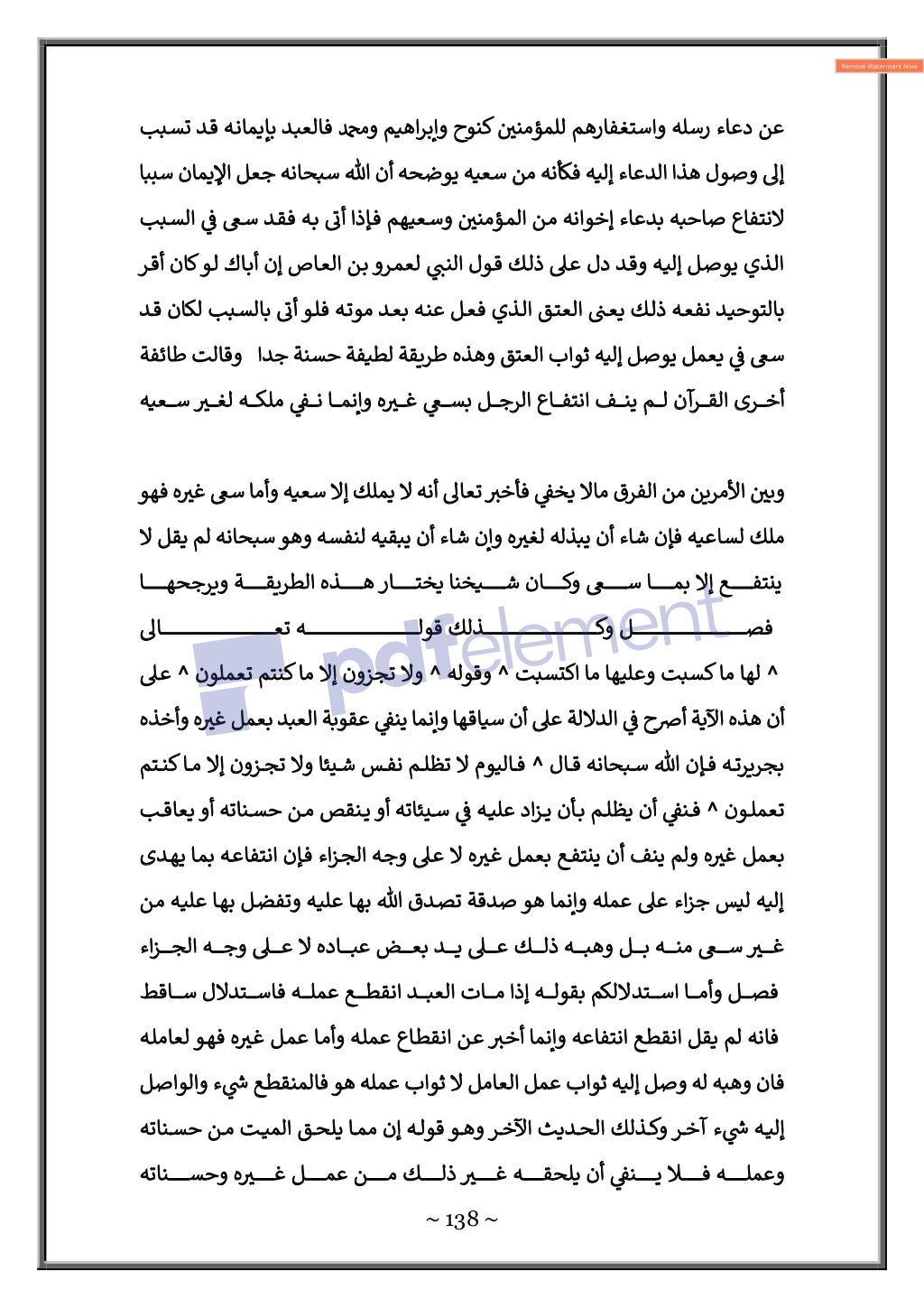 Remove Watermark Now

عن دعاء رسله واستغفارهم للمؤمنين كنوح وإبراهيم ومحمد فالعبد بإيمانه قد تسبب إلى وصول هذا الدعاء إليه فكأنه من سعيه يوضحه أن الله سبحانه جعل الإيمان سببا لانتفاع صاحبه بدعاء إخوانه من المؤمنين وسعيهم فإذا أتى به فقد سعى في السبب الذي يوصل إليه وقد دل على ذلك قول النبي لعمرو بن العاص إن أباك لو كان أقر بالتوحيد نفعه ذلك يعنى العتق الذي فعل عنه بعد موته فلو أتى بالسبب لكان قد سعى في يعمل يوصل إليه ثواب العتق وهذه طريقة لطيفة حسنة جدا وقالت طائفة أخرى القرآن لم ينف انتفاع الرجل بسعي غيره وإنما نفي ملكه لغير سعيه

وبين الأمرين من الفرق مالا يخفي فأخبر تعالى أنه لا يملك إلا سعيه وأما سعى غيره فهو ملك لساعيه فإن شاء أن يبذله لغيره وإن شاء أن يبقيه لنفسه وهو سبحانه لم يقل لا ينتفع إلا بما سعى وكان شيخنا يختار هذه الطريقة ويرجحها فصل وكذلك قوله تعالى ^ لها ما كسبت وعليها ما اكتسبت ^ وقوله ^ ولا تجزون إلا ما كنتم تعملون ^ على أن هذه الآية أصرح في الدلالة على أن سياقها وإنما ينفي عقوبة العبد بعمل غيره وأخذه بجريرته فإن الله سبحانه قال ^ فاليوم لا تظلم نفس شيئا ولا تجزون إلا ما كنتم تعملون ^ فنفي أن يظلم بأن يزاد عليه في سيئاته أو ينقص من حسناته أو يعاقب بعمل غيره ولم ينف أن ينتفع بعمل غيره لا على وجه الجزاء فإن انتفاعه بما يهدى إليه ليس جزاء على عمله وإنما هو صدقة تصدق الله بها عليه وتفضل بها عليه من غير سعى منه بل وهبه ذلك على يد بعض عباده لا على وجه الجزاء فصل وأما استدلالكم بقوله إذا مات العبد انقطع عمله فاستدلال ساقط فانه لم يقل انقطع انتفاعه وإنما أخبر عن انقطاع عمله وأما عمل غيره فهو لعامله فان وهبه له وصل إليه ثواب عمل العامل لا ثواب عمله هو فالمنقطع شيء والواصل إليه شيء آخر وكذلك الحديث الآخر وهو قوله إن مما يلحق الميت من حسناته وعمله فلا ينفي أن يلحقه غير ذلك من عمل غيره وحسناته

pdfelement

~ 138 ~